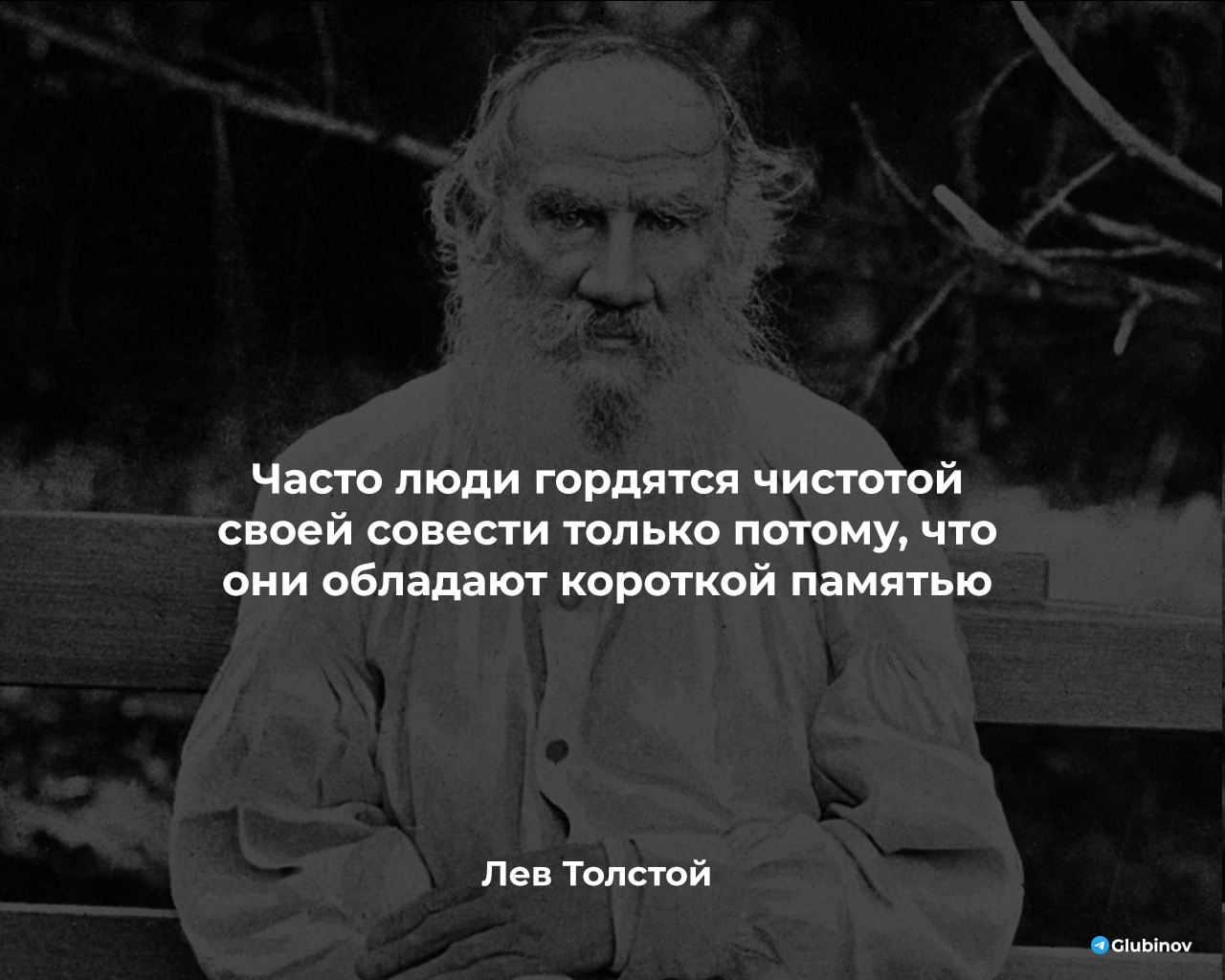 Часто люди гордятся чистотой своей совести только потому, что они обладают короткой памятью

Лев Толстой

Glubinov